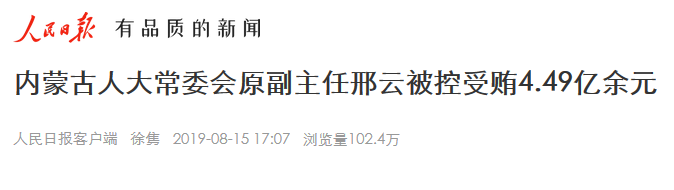 人民日报 有品质的新闻

内蒙古人大常委会原副主任邢云被控受贿4.49亿余元

人民日报客户端 徐隽 2019-08-15 17:07 浏览量102.4万